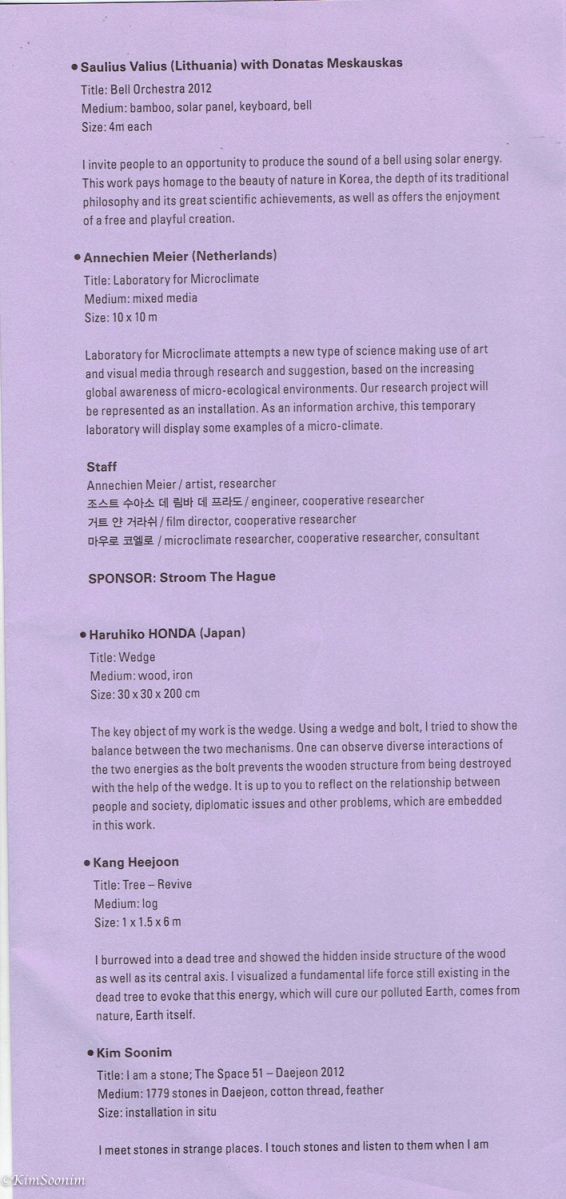 • Saulius Valius (Lithuania) with Donatas Meskauskas

Title: Bell Orchestra 2012
Medium: bamboo, solar panel, keyboard, bell
Size: 4m each

I invite people to an opportunity to produce the sound of a bell using solar energy. This work pays homage to the beauty of nature in Korea, the depth of its traditional philosophy and its great scientific achievements, as well as offers the enjoyment of a free and playful creation.

• Annechien Meier (Netherlands)

Title: Laboratory for Microclimate
Medium: mixed media
Size: 10 x 10 m

Laboratory for Microclimate attempts a new type of science making use of art and visual media through research and suggestion, based on the increasing global awareness of micro-ecological environments. Our research project will be represented as an installation. As an information archive, this temporary laboratory will display some examples of a micro-climate.

Staff
Annechien Meier / artist, researcher
조스트 수아소 데 림바 데 프라도 / engineer, cooperative researcher
거트 얀 거라쉬 / film director, cooperative researcher
마우로 코엘로 / microclimate researcher, cooperative researcher, consultant

SPONSOR: Stroom The Hague

• Haruhiko HONDA (Japan)

Title: Wedge
Medium: wood, iron
Size: 30 x 30 x 200 cm

The key object of my work is the wedge. Using a wedge and bolt, I tried to show the balance between the two mechanisms. One can observe diverse interactions of the two energies as the bolt prevents the wooden structure from being destroyed with the help of the wedge. It is up to you to reflect on the relationship between people and society, diplomatic issues and other problems, which are embedded in this work.

• Kang Heejoon

Title: Tree – Revive
Medium: log
Size: 1 x 1.5 x 6 m

I burrowed into a dead tree and showed the hidden inside structure of the wood as well as its central axis. I visualized a fundamental life force still existing in the dead tree to evoke that this energy, which will cure our polluted Earth, comes from nature, Earth itself.

• Kim Soonim

Title: I am a stone; The Space 51 – Daejeon 2012
Medium: 1779 stones in Daejeon, cotton thread, feather
Size: installation in situ

I meet stones in strange places. I touch stones and listen to them when I am

©KimSoonim